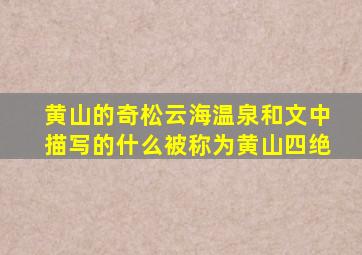 黄山的奇松云海温泉和文中描写的什么被称为黄山四绝